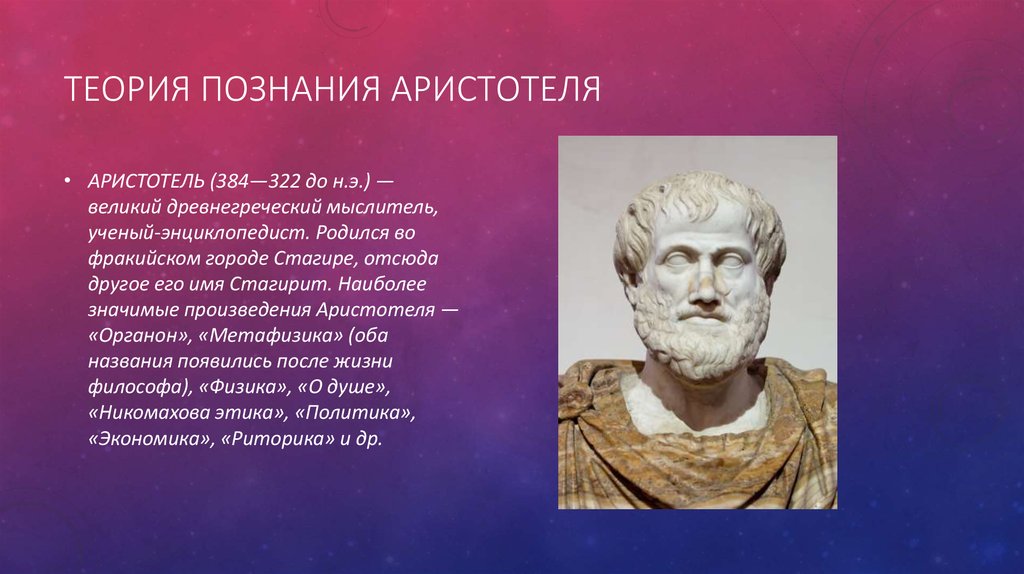 ТЕОРИЯ ПОЗНАНИЯ АРИСТОТЕЛЯ

• АРИСТОТЕЛЬ (384—322 до н.э.) — великий древнегреческий мыслитель, ученый-энциклопедист. Родился во фракийском городе Стагире, отсюда другое его имя Стагирит. Наиболее значимые произведения Аристотеля — «Органон», «Метафизика» (оба названия появились после жизни философа), «Физика», «О душе», «Никомахова этика», «Политика», «Экономика», «Риторика» и др.